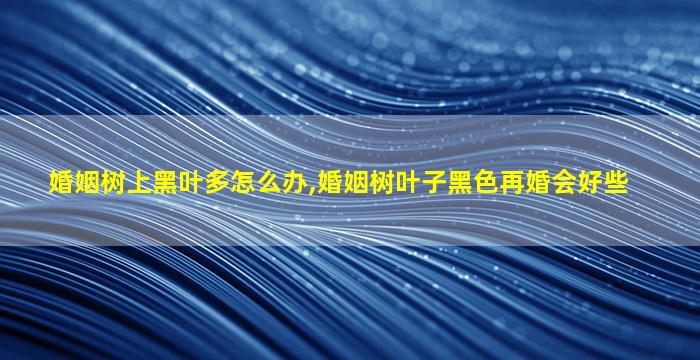 婚姻树上黑叶多怎么办,婚姻树叶子黑色再婚会好些